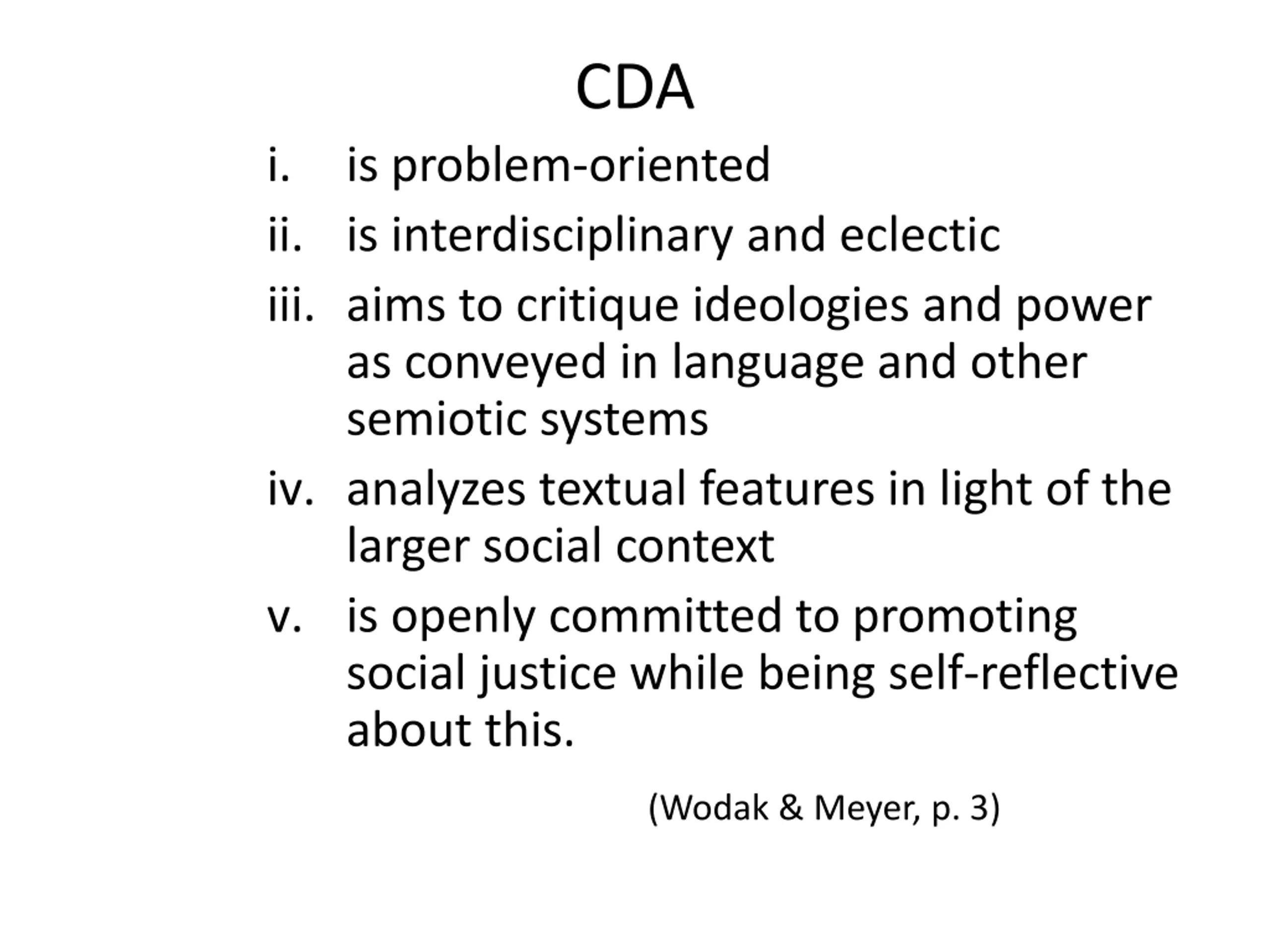 CDA

i. is problem-oriented

ii. is interdisciplinary and eclectic

iii. aims to critique ideologies and power as conveyed in language and other semiotic systems

iv. analyzes textual features in light of the larger social context

v. is openly committed to promoting social justice while being self-reflective about this.

(Wodak & Meyer, p. 3)